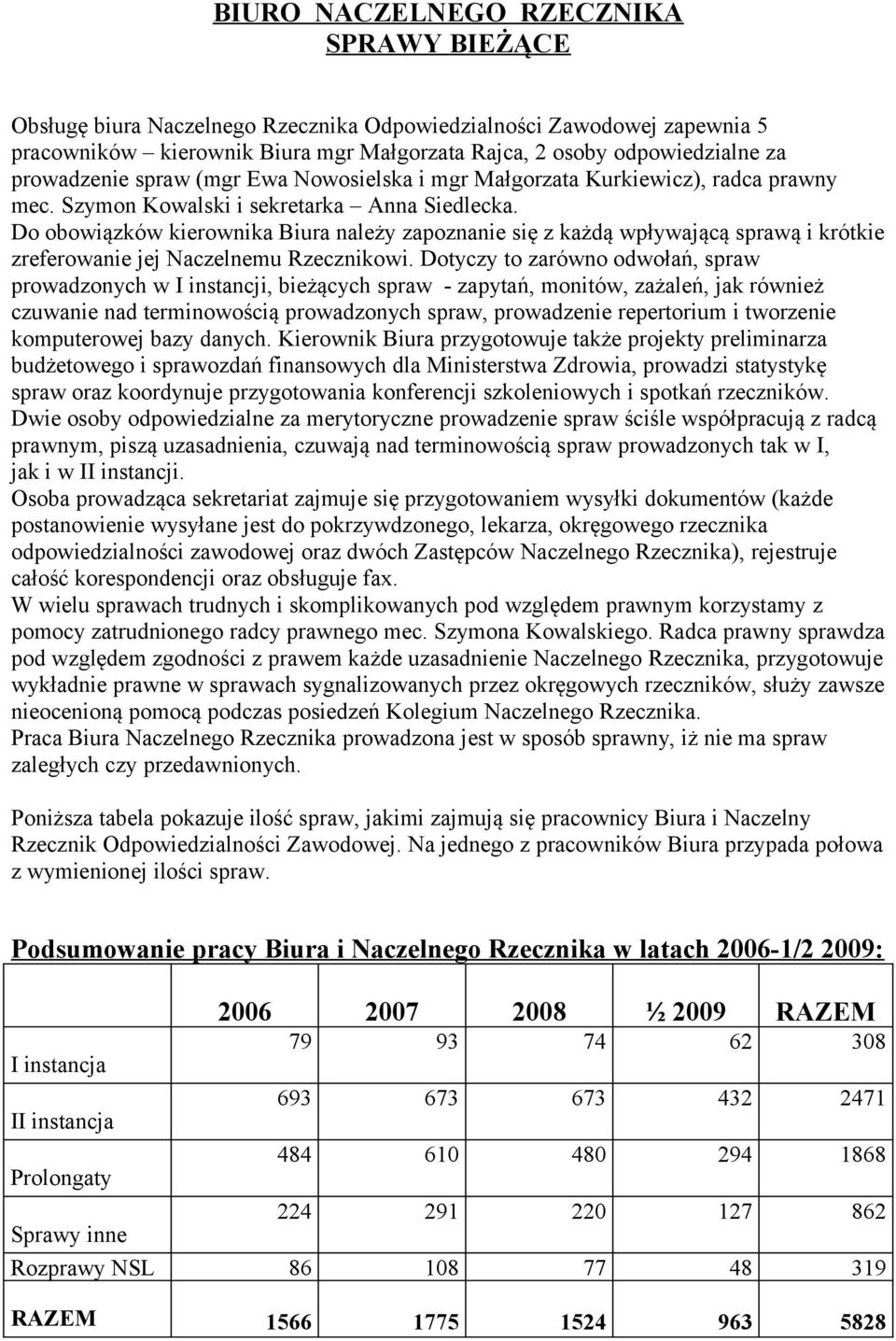 BIURO NACZELNEGO RZECZNIKA
SPRAWY BIEŻĄCE

Obsługę biura Naczelnego Rzecznika Odpowiedzialności Zawodowej zapewnia 5 pracowników – kierownik Biura mgr Małgorzata Rajca, 2 osoby odpowiedzialne za prowadzenie spraw (mgr Ewa Nowosielska i mgr Małgorzata Kurkiewicz), radca prawny mec. Szymon Kowalski i sekretarka – Anna Siedlecka.
Do obowiązków kierownika Biura należy zapoznanie się z każdą wpływającą sprawą i krótkie zreferowanie jej Naczelnemu Rzecznikowi. Dotyczy to zarówno odwołań, spraw prowadzonych w I instancji, bieżących spraw - zapytań, monitów, zażaleń, jak również czuwanie nad terminowością prowadzonych spraw, prowadzenie repertorium i tworzenie komputerowej bazy danych. Kierownik Biura przygotowuje także projekty preliminarza budżetowego i sprawozdań finansowych dla Ministerstwa Zdrowia, prowadzi statystykę spraw oraz koordynuje przygotowania konferencji szkoleniowych i spotkań rzeczników.
Dwie osoby odpowiedzialne za merytoryczne prowadzenie spraw ściśle współpracują z radcą prawnym, piszą uzasadnienia, czuwają nad terminowością spraw prowadzonych tak w I, jak i w II instancji.
Osoba prowadząca sekretariat zajmuje się przygotowaniem wysyłki dokumentów (każde postanowienie wysyłane jest do pokrzywdzonego, lekarza, okręgowego rzecznika odpowiedzialności zawodowej oraz dwóch Zastępców Naczelnego Rzecznika), rejestruje całość korespondencji oraz obsługuje fax.
W wielu sprawach trudnych i skomplikowanych pod względem prawnym korzystamy z pomocy zatrudnionego radcy prawnego mec. Szymona Kowalskiego. Radca prawny sprawdza pod względem zgodności z prawem każde uzasadnienie Naczelnego Rzecznika, przygotowuje wykładnie prawne w sprawach sygnalizowanych przez okręgowych rzeczników, służy zawsze nieocenioną pomocą podczas posiedzeń Kolegium Naczelnego Rzecznika.
Praca Biura Naczelnego Rzecznika prowadzona jest w sposób sprawny, iż nie ma spraw zaległych czy przedawnionych.

Poniższa tabela pokazuje ilość spraw, jakimi zajmują się pracownicy Biura i Naczelny Rzecznik Odpowiedzialności Zawodowej. Na jednego z pracowników Biura przypada połowa z wymienionej ilości spraw.

Podsumowanie pracy Biura i Naczelnego Rzecznika w latach 2006-1/2 2009:

| | 2006 | 2007 | 2008 | ½ 2009 | RAZEM |
|---|---|---|---|---|---|
| I instancja | 79 | 93 | 74 | 62 | 308 |
| II instancja | 693 | 673 | 673 | 432 | 2471 |
| Prolongaty | 484 | 610 | 480 | 294 | 1868 |
| Sprawy inne | 224 | 291 | 220 | 127 | 862 |
| Rozprawy NSL | 86 | 108 | 77 | 48 | 319 |
| RAZEM | 1566 | 1775 | 1524 | 963 | 5828 |